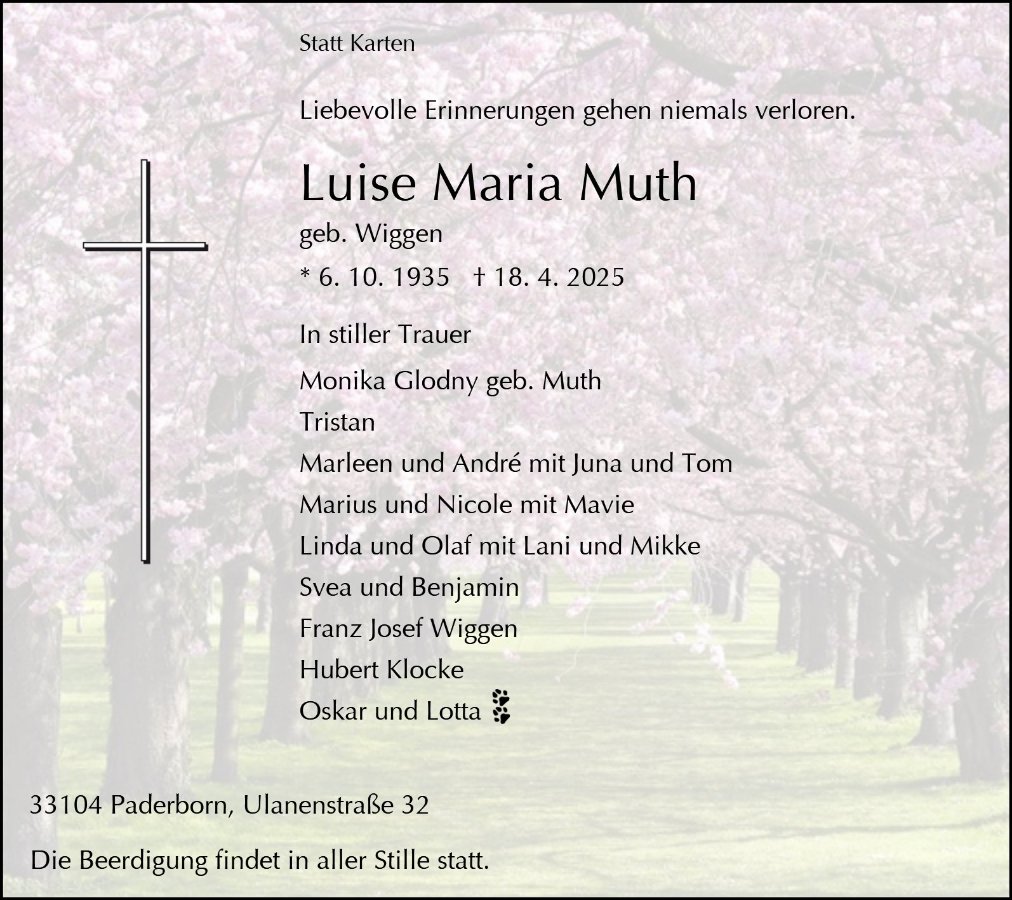 Statt Karten

Liebevolle Erinnerungen gehen niemals verloren.

Luise Maria Muth

geb. Wiggen

* 6. 10. 1935 † 18. 4. 2025

In stiller Trauer

Monika Glodny geb. Muth
Tristan
Marleen und André mit Juna und Tom
Marius und Nicole mit Mavie
Linda und Olaf mit Lani und Mikke
Svea und Benjamin
Franz Josef Wiggen
Hubert Klocke
Oskar und Lotta

33104 Paderborn, Ulanenstraße 32

Die Beerdigung findet in aller Stille statt.